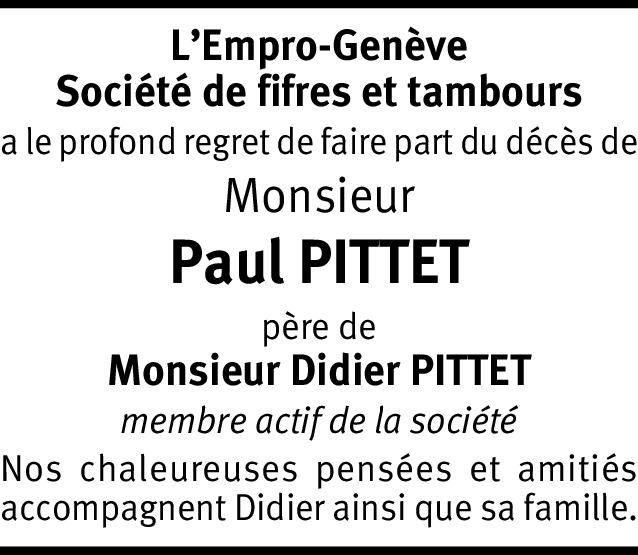 L'Empro-Genève
Société de fifres et tambours

a le profond regret de faire part du décès de

Monsieur

Paul PITTET

père de

Monsieur Didier PITTET

membre actif de la société

Nos chaleureuses pensées et amitiés accompagnent Didier ainsi que sa famille.